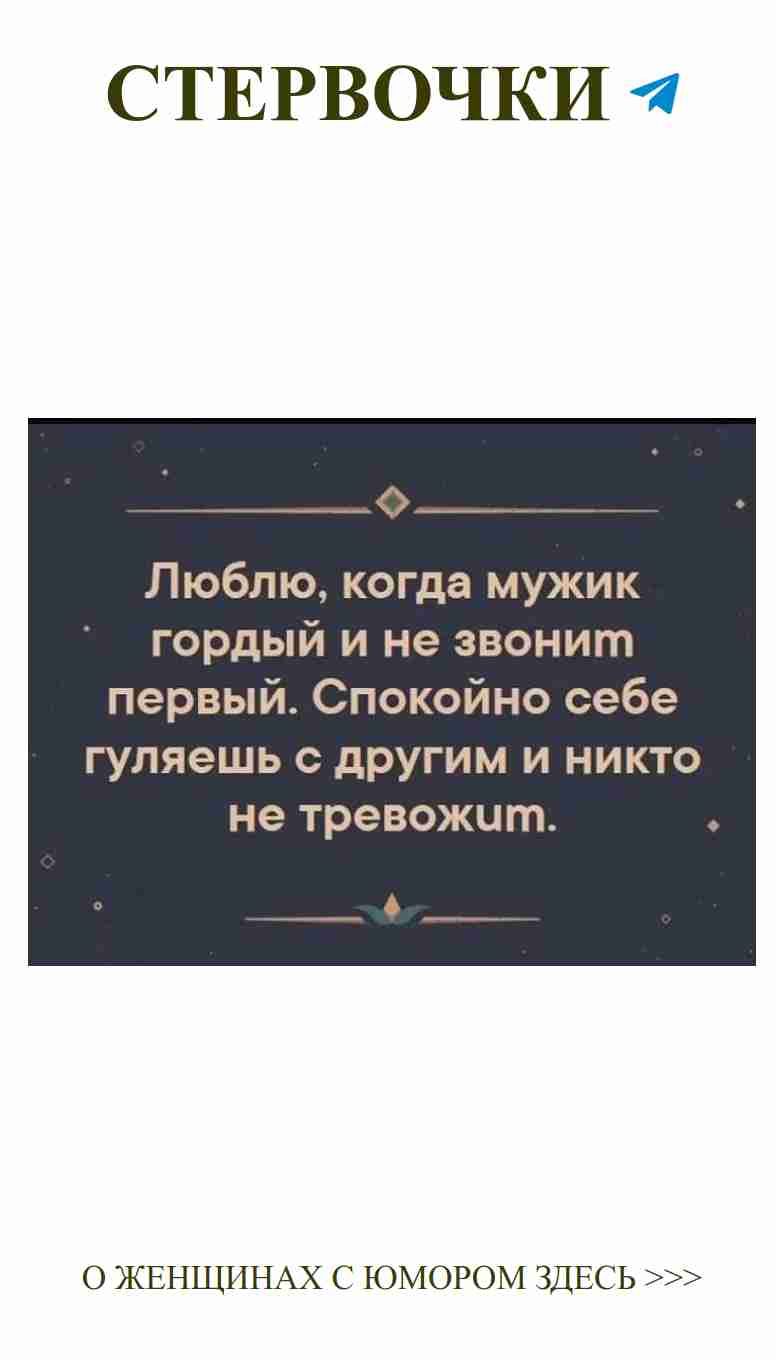 СТЕРВОЧКИ

Люблю, когда мужик гордый и не звонит первый. Спокойно себе гуляешь с другим и никто не тревожит.

О ЖЕНЩИНАХ С ЮМОРОМ ЗДЕСЬ >>>